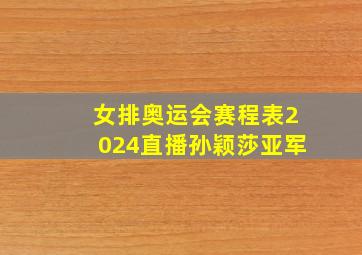 女排奥运会赛程表2024直播孙颖莎亚军